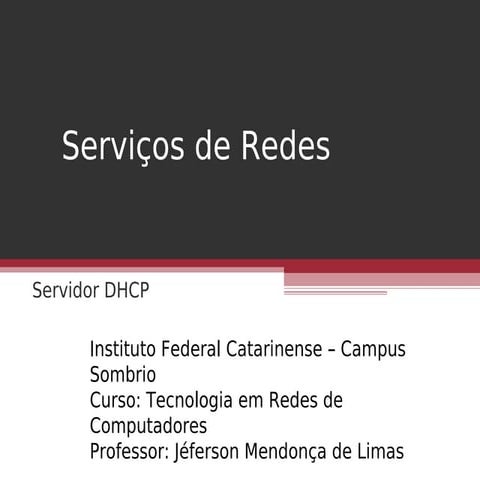 Serviços de Redes

Servidor DHCP

Instituto Federal Catarinense – Campus Sombrio
Curso: Tecnologia em Redes de Computadores
Professor: Jéferson Mendonça de Limas